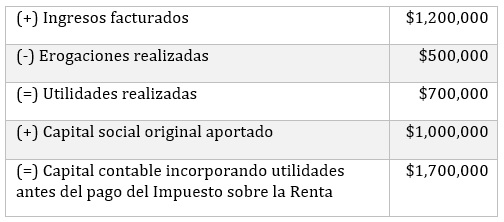 | | |
|---|---|
| (+) Ingresos facturados | \$1,200,000 |
| (-) Erogaciones realizadas | \$500,000 |
| (=) Utilidades realizadas | \$700,000 |
| (+) Capital social original aportado | \$1,000,000 |
| (=) Capital contable incorporando utilidades antes del pago del Impuesto sobre la Renta | \$1,700,000 |